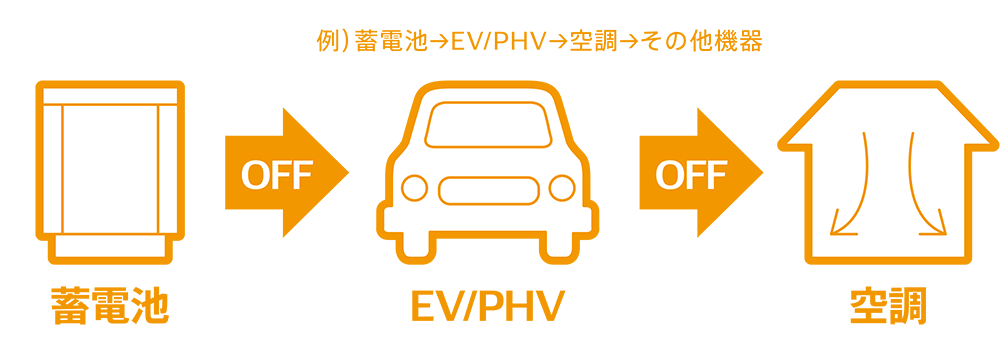 例）蓄電池→EV/PHV→空調→その他機器

OFF

OFF

蓄電池

EV/PHV

空調